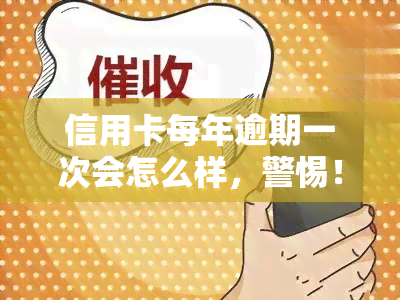 催收

信用卡每年逾期一次会怎么样，警惕！